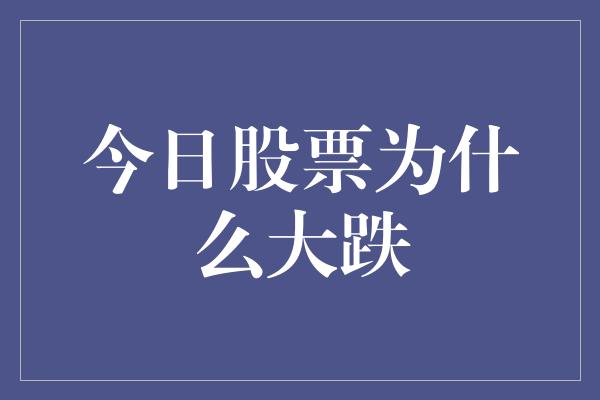 今日股票为什么大跌